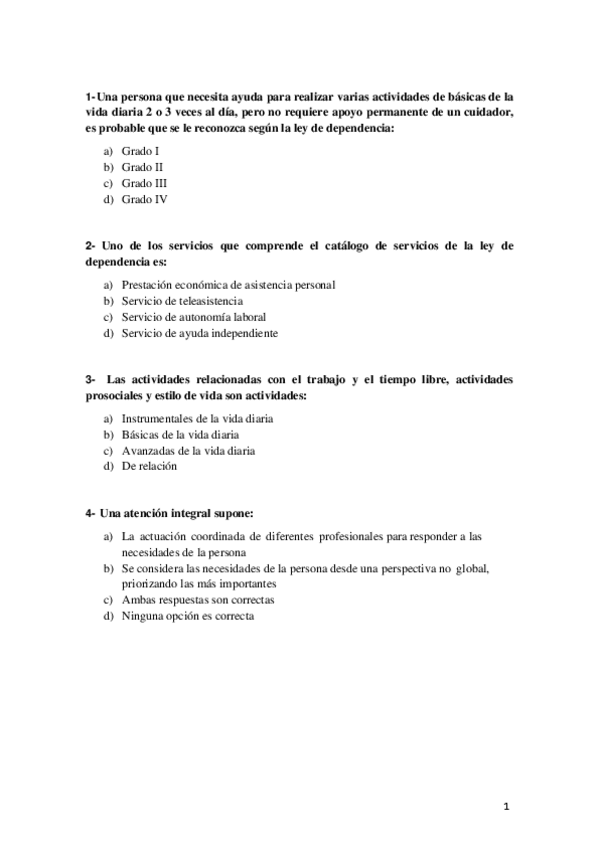 1- Una persona que necesita ayuda para realizar varias actividades de básicas de la vida diaria 2 o 3 veces al día, pero no requiere apoyo permanente de un cuidador, es probable que se le reconozca según la ley de dependencia:

a) Grado I
b) Grado II
c) Grado III
d) Grado IV

2- Uno de los servicios que comprende el catálogo de servicios de la ley de dependencia es:

a) Prestación económica de asistencia personal
b) Servicio de teleasistencia
c) Servicio de autonomía laboral
d) Servicio de ayuda independiente

3- Las actividades relacionadas con el trabajo y el tiempo libre, actividades prosociales y estilo de vida son actividades:

a) Instrumentales de la vida diaria
b) Básicas de la vida diaria
c) Avanzadas de la vida diaria
d) De relación

4- Una atención integral supone:

a) La actuación coordinada de diferentes profesionales para responder a las necesidades de la persona
b) Se considera las necesidades de la persona desde una perspectiva no global, priorizando las más importantes
c) Ambas respuestas son correctas
d) Ninguna opción es correcta

1